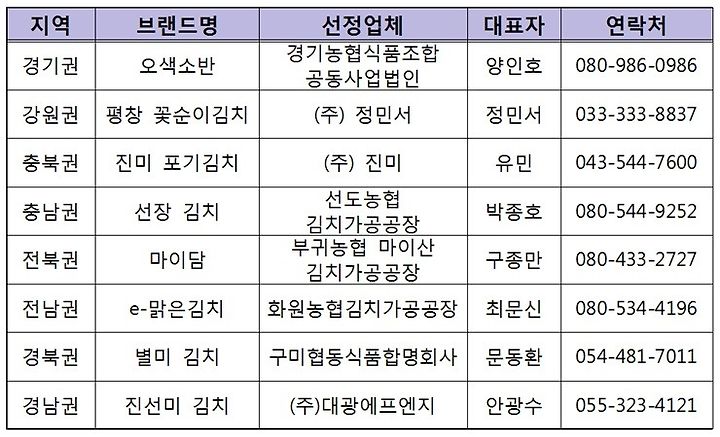 | 지역 | 브랜드명 | 선정업체 | 대표자 | 연락처 |
|---|---|---|---|---|
| 경기권 | 오색소반 | 경기농협식품조합 공동사업법인 | 양인호 | 080-986-0986 |
| 강원권 | 평창 꽃순이김치 | (주) 정민서 | 정민서 | 033-333-8837 |
| 충북권 | 진미 포기김치 | (주) 진미 | 유민 | 043-544-7600 |
| 충남권 | 선장 김치 | 선도농협 김치가공공장 | 박종호 | 080-544-9252 |
| 전북권 | 마이담 | 부귀농협 마이산 김치가공공장 | 구종만 | 080-433-2727 |
| 전남권 | e-맑은김치 | 화원농협김치가공공장 | 최문신 | 080-534-4196 |
| 경북권 | 별미 김치 | 구미협동식품합명회사 | 문동환 | 054-481-7011 |
| 경남권 | 진선미 김치 | (주)대광에프엔지 | 안광수 | 055-323-4121 |